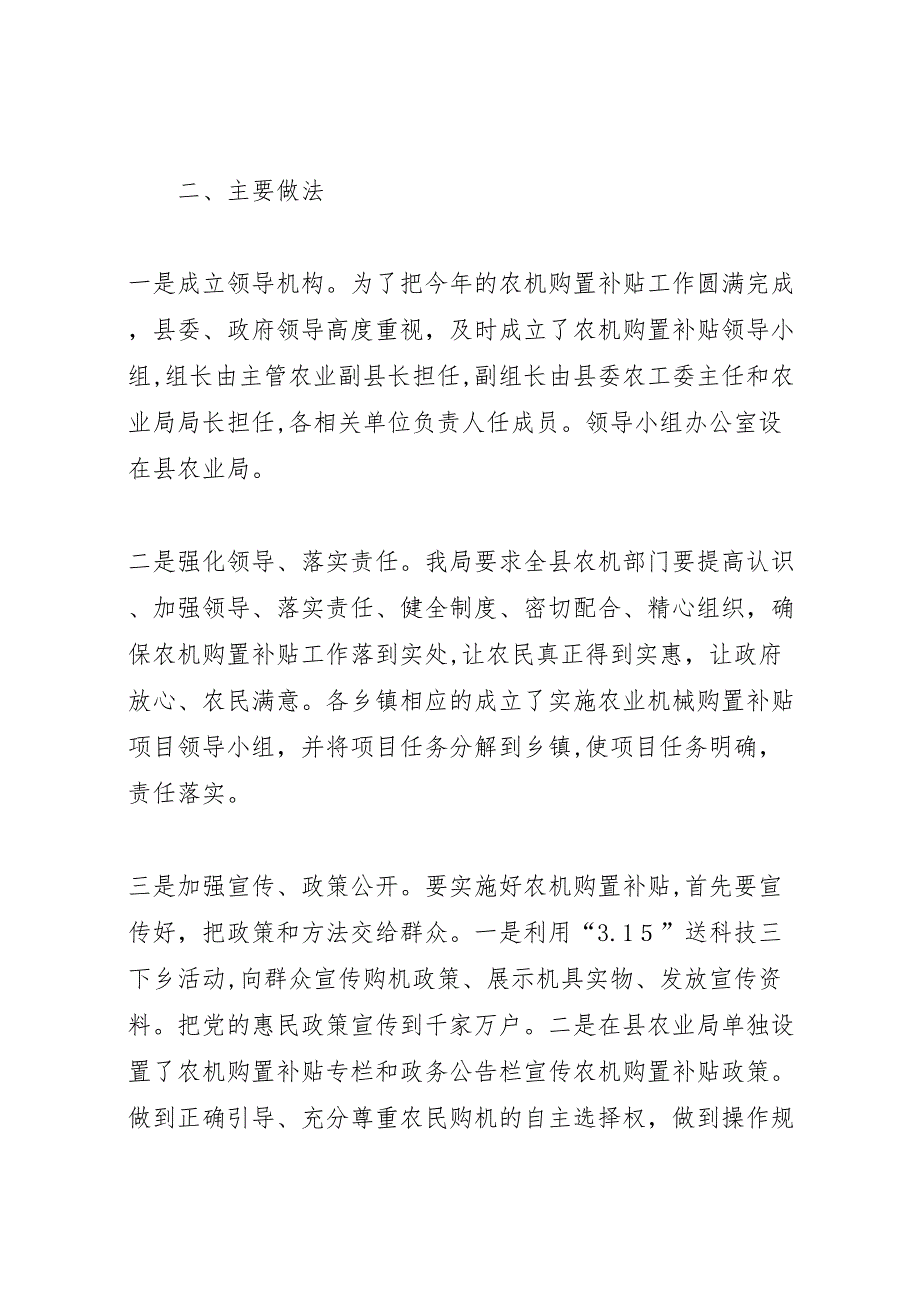 二、主要做法

一是成立领导机构。为了把今年的农机购置补贴工作圆满完成，县委、政府领导高度重视，及时成立了农机购置补贴领导小组,组长由主管农业副县长担任,副组长由县委农工委主任和农业局局长担任,各相关单位负责人任成员。领导小组办公室设在县农业局。

二是强化领导、落实责任。我局要求全县农机部门要提高认识、加强领导、落实责任、健全制度、密切配合、精心组织，确保农机购置补贴工作落到实处,让农民真正得到实惠，让政府放心、农民满意。各乡镇相应的成立了实施农业机械购置补贴项目领导小组，并将项目任务分解到乡镇,使项目任务明确，责任落实。

三是加强宣传、政策公开。要实施好农机购置补贴,首先要宣传好，把政策和方法交给群众。一是利用“3.15”送科技三下乡活动,向群众宣传购机政策、展示机具实物、发放宣传资料。把党的惠民政策宣传到千家万户。二是在县农业局单独设置了农机购置补贴专栏和政务公告栏宣传农机购置补贴政策。做到正确引导、充分尊重农民购机的自主选择权，做到操作规